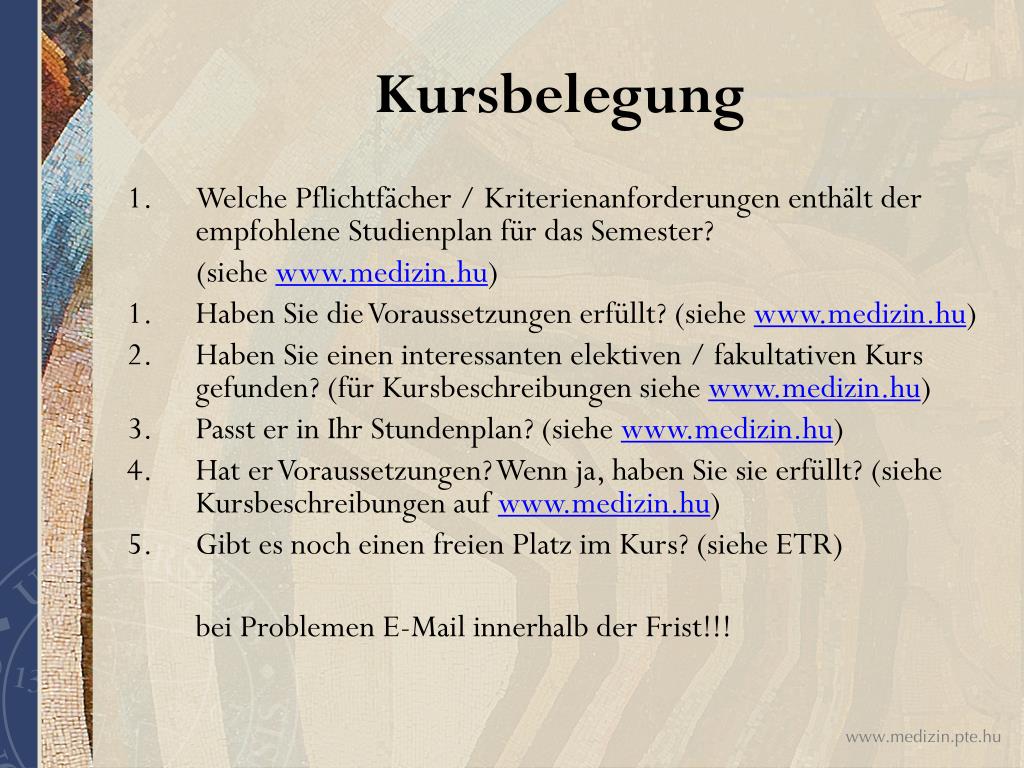 Kursbelegung

1. Welche Pflichtfächer / Kriterienanforderungen enthält der empfohlene Studienplan für das Semester?

(siehe www.medizin.hu)

1. Haben Sie die Voraussetzungen erfüllt? (siehe www.medizin.hu)

2. Haben Sie einen interessanten elektiven / fakultativen Kurs gefunden? (für Kursbeschreibungen siehe www.medizin.hu)

3. Passt er in Ihr Stundenplan? (siehe www.medizin.hu)

4. Hat er Voraussetzungen? Wenn ja, haben Sie sie erfüllt? (siehe Kursbeschreibungen auf www.medizin.hu)

5. Gibt es noch einen freien Platz im Kurs? (siehe ETR)

bei Problemen E-Mail innerhalb der Frist!!!

www.medizin.pte.hu